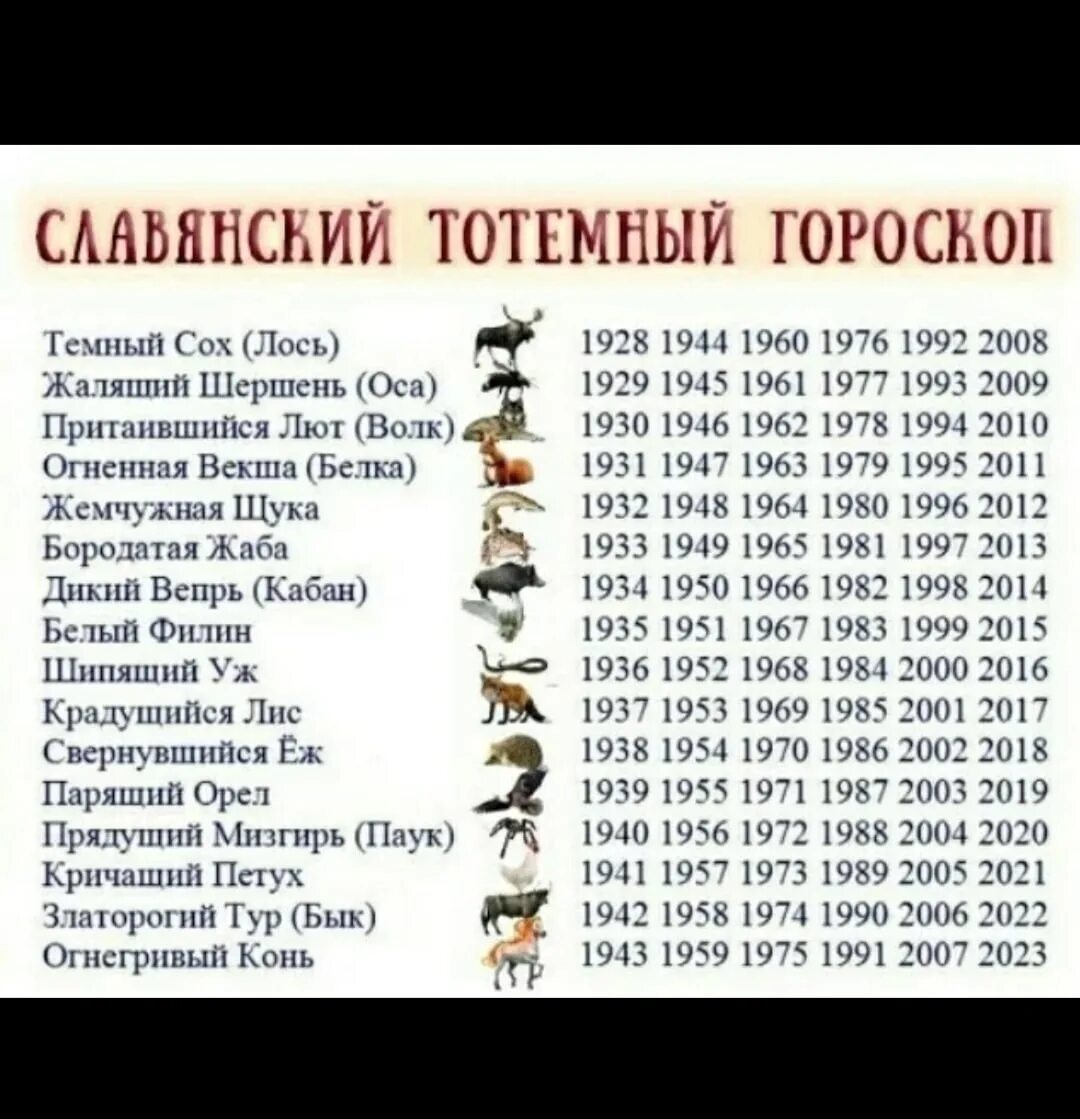 СЛАВЯНСКИЙ ТОТЕМНЫЙ ГОРОСКОП

Темный Сох (Лось) 1928 1944 1960 1976 1992 2008
Жалящий Шершень (Оса) 1929 1945 1961 1977 1993 2009
Притаившийся Лют (Волк) 1930 1946 1962 1978 1994 2010
Огненная Векша (Белка) 1931 1947 1963 1979 1995 2011
Жемчужная Щука 1932 1948 1964 1980 1996 2012
Бородатая Жаба 1933 1949 1965 1981 1997 2013
Дикий Вепрь (Кабан) 1934 1950 1966 1982 1998 2014
Белый Филин 1935 1951 1967 1983 1999 2015
Шипящий Уж 1936 1952 1968 1984 2000 2016
Крадущийся Лис 1937 1953 1969 1985 2001 2017
Свернувшийся Ёж 1938 1954 1970 1986 2002 2018
Парящий Орел 1939 1955 1971 1987 2003 2019
Прядущий Мизгирь (Паук) 1940 1956 1972 1988 2004 2020
Кричащий Петух 1941 1957 1973 1989 2005 2021
Златорогий Тур (Бык) 1942 1958 1974 1990 2006 2022
Огнегривый Конь 1943 1959 1975 1991 2007 2023